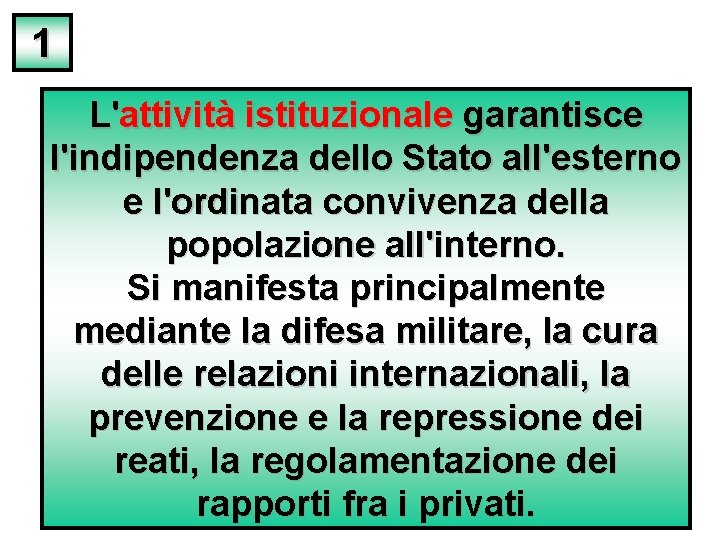 1

L'attività istituzionale garantisce l'indipendenza dello Stato all'esterno e l'ordinata convivenza della popolazione all'interno.
Si manifesta principalmente mediante la difesa militare, la cura delle relazioni internazionali, la prevenzione e la repressione dei reati, la regolamentazione dei rapporti fra i privati.